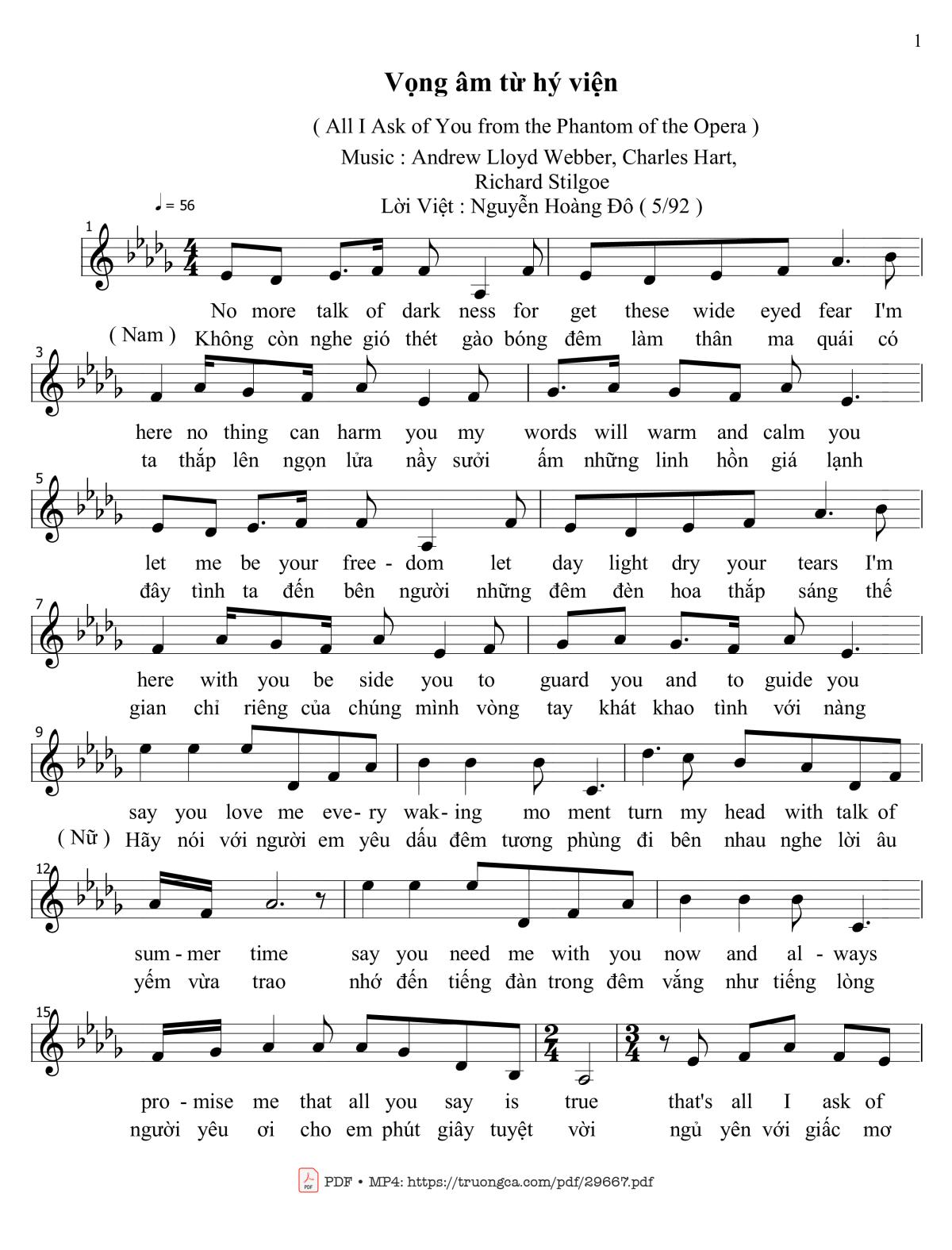 1

Vọng âm từ hý viện

( All I Ask of You from the Phantom of the Opera )

Music : Andrew Lloyd Webber, Charles Hart, Richard Stilgoe

Lời Việt : Nguyễn Hoàng Đô ( 5/92 )

♩ = 56

1

No more talk of dark ness for get these wide eyed fear I'm
( Nam ) Không còn nghe gió thét gào bóng đêm làm thân ma quái có

3

here no thing can harm you my words will warm and calm you
ta thắp lên ngọn lửa nầy sưởi ấm những linh hồn giá lạnh

5

let me be your free - dom let day light dry your tears I'm
đây tình ta đến bên người những đêm đèn hoa thắp sáng thế

7

here with you be side you to guard you and to guide you
gian chỉ riêng của chúng mình vòng tay khát khao tình với nàng

9

say you love me eve- ry wak- ing mo ment turn my head with talk of
( Nữ ) Hãy nói với người em yêu dấu đêm tương phùng đi bên nhau nghe lời âu

12

sum - mer time say you need me with you now and al - ways
yếm vừa trao nhớ đến tiếng đàn trong đêm vắng như tiếng lòng

15

pro - mise me that all you say is true that's all I ask of
người yêu ơi cho em phút giây tuyệt vời ngủ yên với giấc mơ

PDF • MP4: https://truongca.com/pdf/29667.pdf